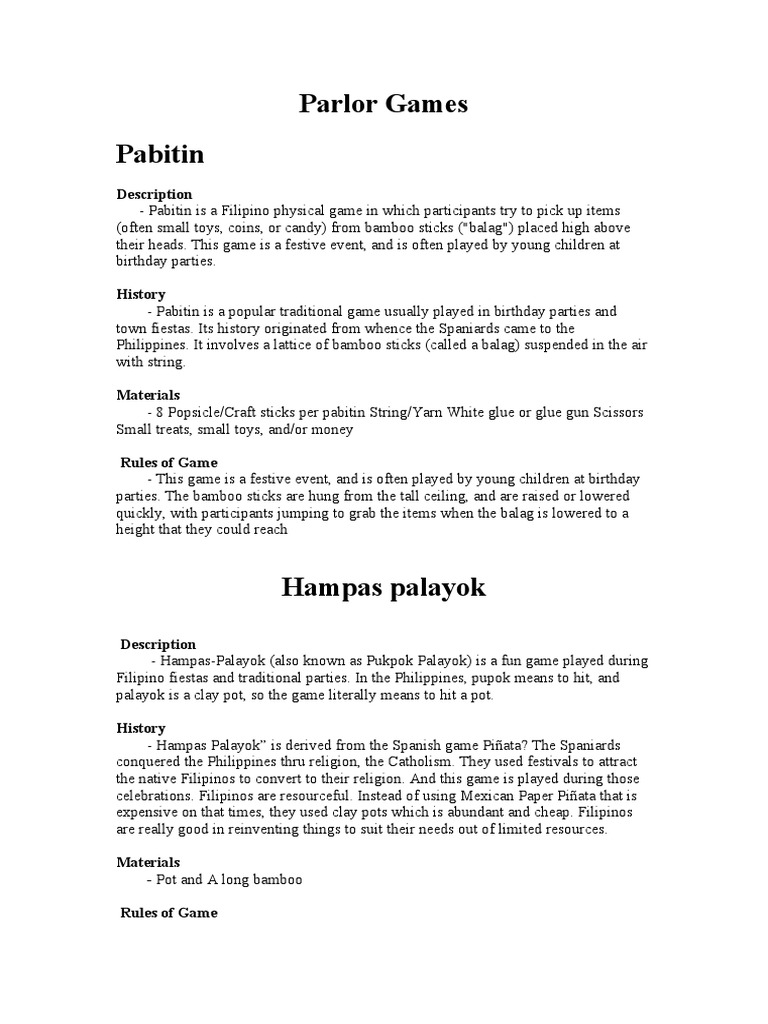 Parlor Games

Pabitin

Description

- Pabitin is a Filipino physical game in which participants try to pick up items (often small toys, coins, or candy) from bamboo sticks ("balag") placed high above their heads. This game is a festive event, and is often played by young children at birthday parties.

History

- Pabitin is a popular traditional game usually played in birthday parties and town fiestas. Its history originated from whence the Spaniards came to the Philippines. It involves a lattice of bamboo sticks (called a balag) suspended in the air with string.

Materials

- 8 Popsicle/Craft sticks per pabitin String/Yarn White glue or glue gun Scissors Small treats, small toys, and/or money

Rules of Game

- This game is a festive event, and is often played by young children at birthday parties. The bamboo sticks are hung from the tall ceiling, and are raised or lowered quickly, with participants jumping to grab the items when the balag is lowered to a height that they could reach

Hampas palayok

Description

- Hampas-Palayok (also known as Pukpok Palayok) is a fun game played during Filipino fiestas and traditional parties. In the Philippines, pupok means to hit, and palayok is a clay pot, so the game literally means to hit a pot.

History

- Hampas Palayok" is derived from the Spanish game Piñata? The Spaniards conquered the Philippines thru religion, the Catholism. They used festivals to attract the native Filipinos to convert to their religion. And this game is played during those celebrations. Filipinos are resourceful. Instead of using Mexican Paper Piñata that is expensive on that times, they used clay pots which is abundant and cheap. Filipinos are really good in reinventing things to suit their needs out of limited resources.

Materials

- Pot and A long bamboo

Rules of Game